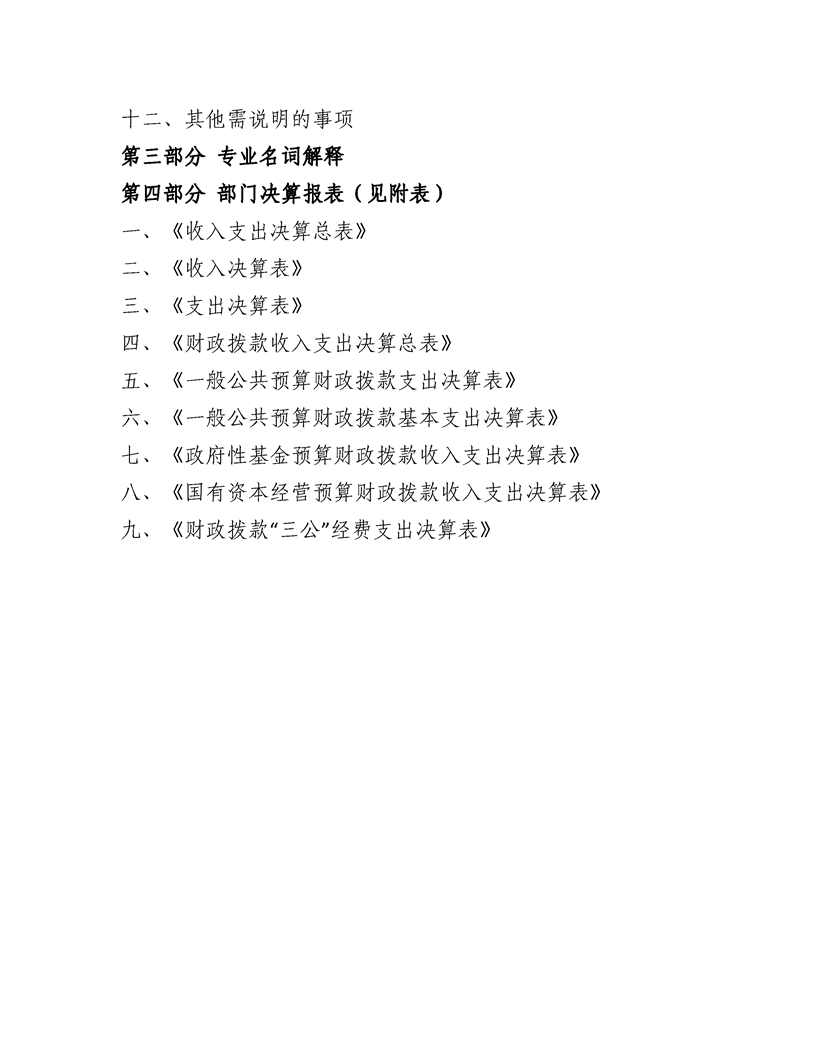 十二、其他需说明的事项

第三部分 专业名词解释

第四部分 部门决算报表（见附表）

一、《收入支出决算总表》

二、《收入决算表》

三、《支出决算表》

四、《财政拨款收入支出决算总表》

五、《一般公共预算财政拨款支出决算表》

六、《一般公共预算财政拨款基本支出决算表》

七、《政府性基金预算财政拨款收入支出决算表》

八、《国有资本经营预算财政拨款收入支出决算表》

九、《财政拨款“三公”经费支出决算表》